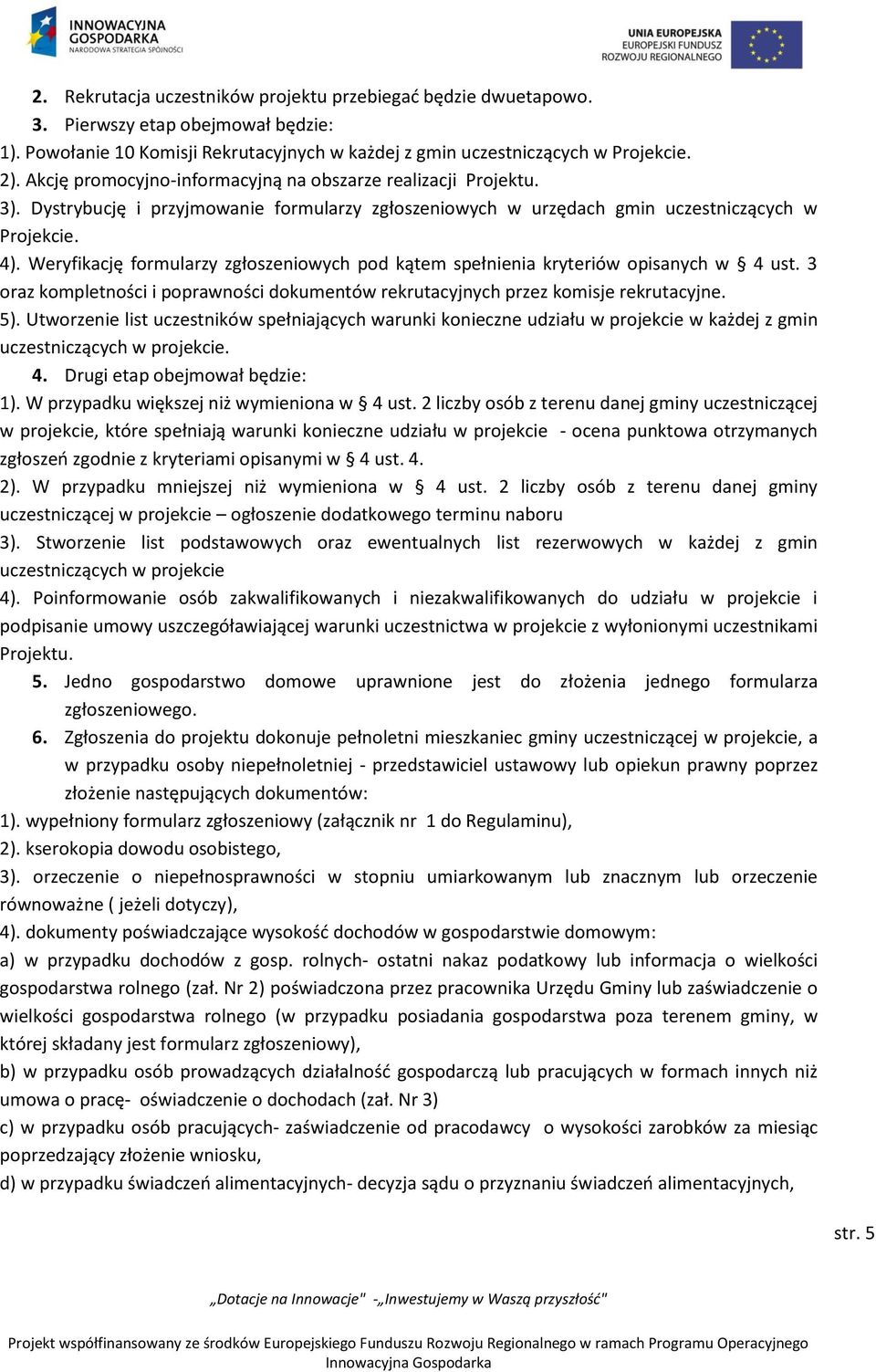 INNOWACYJNA GOSPODARKA
NARODOWA STRATEGIA SPÓJNOŚCI

UNIA EUROPEJSKA
EUROPEJSKI FUNDUSZ
ROZWOJU REGIONALNEGO

2. Rekrutacja uczestników projektu przebiegać będzie dwuetapowo.
3. Pierwszy etap obejmował będzie:
1). Powołanie 10 Komisji Rekrutacyjnych w każdej z gmin uczestniczących w Projekcie.
2). Akcję promocyjno-informacyjną na obszarze realizacji Projektu.
3). Dystrybucję i przyjmowanie formularzy zgłoszeniowych w urzędach gmin uczestniczących w Projekcie.
4). Weryfikację formularzy zgłoszeniowych pod kątem spełnienia kryteriów opisanych w § 4 ust. 3 oraz kompletności i poprawności dokumentów rekrutacyjnych przez komisje rekrutacyjne.
5). Utworzenie list uczestników spełniających warunki konieczne udziału w projekcie w każdej z gmin uczestniczących w projekcie.
4. Drugi etap obejmował będzie:
1). W przypadku większej niż wymieniona w § 4 ust. 2 liczby osób z terenu danej gminy uczestniczącej w projekcie, które spełniają warunki konieczne udziału w projekcie - ocena punktowa otrzymanych zgłoszeń zgodnie z kryteriami opisanymi w § 4 ust. 4.
2). W przypadku mniejszej niż wymieniona w § 4 ust. 2 liczby osób z terenu danej gminy uczestniczącej w projekcie – ogłoszenie dodatkowego terminu naboru
3). Stworzenie list podstawowych oraz ewentualnych list rezerwowych w każdej z gmin uczestniczących w projekcie
4). Poinformowanie osób zakwalifikowanych i niezakwalifikowanych do udziału w projekcie i podpisanie umowy uszczegóławiającej warunki uczestnictwa w projekcie z wyłonionymi uczestnikami Projektu.
5. Jedno gospodarstwo domowe uprawnione jest do złożenia jednego formularza zgłoszeniowego.
6. Zgłoszenia do projektu dokonuje pełnoletni mieszkaniec gminy uczestniczącej w projekcie, a w przypadku osoby niepełnoletniej - przedstawiciel ustawowy lub opiekun prawny poprzez złożenie następujących dokumentów:
1). wypełniony formularz zgłoszeniowy (załącznik nr 1 do Regulaminu),
2). kserokopia dowodu osobistego,
3). orzeczenie o niepełnosprawności w stopniu umiarkowanym lub znacznym lub orzeczenie równoważne ( jeżeli dotyczy),
4). dokumenty poświadczające wysokość dochodów w gospodarstwie domowym:
a) w przypadku dochodów z gosp. rolnych- ostatni nakaz podatkowy lub informacja o wielkości gospodarstwa rolnego (zał. Nr 2) poświadczona przez pracownika Urzędu Gminy lub zaświadczenie o wielkości gospodarstwa rolnego (w przypadku posiadania gospodarstwa poza terenem gminy, w której składany jest formularz zgłoszeniowy),
b) w przypadku osób prowadzących działalność gospodarczą lub pracujących w formach innych niż umowa o pracę- oświadczenie o dochodach (zał. Nr 3)
c) w przypadku osób pracujących- zaświadczenie od pracodawcy o wysokości zarobków za miesiąc poprzedzający złożenie wniosku,
d) w przypadku świadczeń alimentacyjnych- decyzja sądu o przyznaniu świadczeń alimentacyjnych,

str. 5

„Dotacje na Innowacje" -„Inwestujemy w Waszą przyszłość"

Projekt współfinansowany ze środków Europejskiego Funduszu Rozwoju Regionalnego w ramach Programu Operacyjnego Innowacyjna Gospodarka